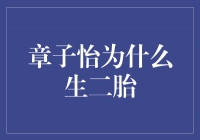 章子怡为什么生二胎